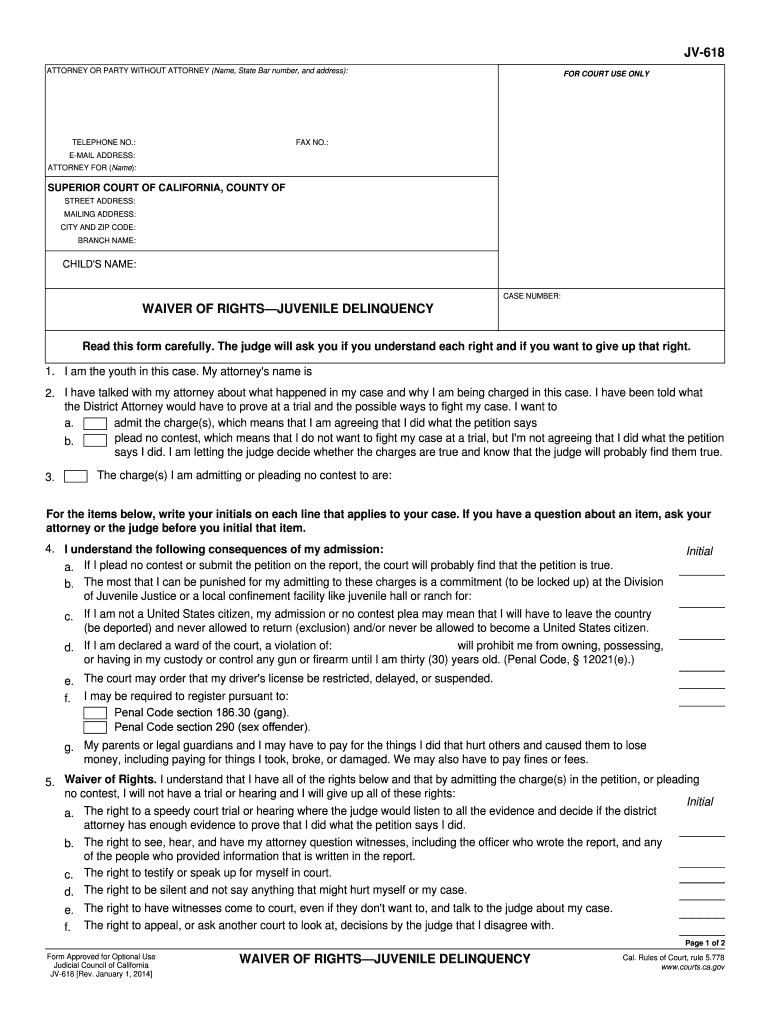 JV-618

ATTORNEY OR PARTY WITHOUT ATTORNEY (Name, State Bar number, and address):

FOR COURT USE ONLY

TELEPHONE NO.:
FAX NO.:
E-MAIL ADDRESS:
ATTORNEY FOR (Name):

SUPERIOR COURT OF CALIFORNIA, COUNTY OF
STREET ADDRESS:
MAILING ADDRESS:
CITY AND ZIP CODE:
BRANCH NAME:

CHILD'S NAME:

WAIVER OF RIGHTS—JUVENILE DELINQUENCY

CASE NUMBER:

Read this form carefully. The judge will ask you if you understand each right and if you want to give up that right.

1. I am the youth in this case. My attorney's name is

2. I have talked with my attorney about what happened in my case and why I am being charged in this case. I have been told what the District Attorney would have to prove at a trial and the possible ways to fight my case. I want to
a. admit the charge(s), which means that I am agreeing that I did what the petition says
b. plead no contest, which means that I do not want to fight my case at a trial, but I'm not agreeing that I did what the petition says I did. I am letting the judge decide whether the charges are true and know that the judge will probably find them true.

3. The charge(s) I am admitting or pleading no contest to are:

For the items below, write your initials on each line that applies to your case. If you have a question about an item, ask your attorney or the judge before you initial that item.

4. I understand the following consequences of my admission:
Initial
a. If I plead no contest or submit the petition on the report, the court will probably find that the petition is true.
b. The most that I can be punished for my admitting to these charges is a commitment (to be locked up) at the Division of Juvenile Justice or a local confinement facility like juvenile hall or ranch for:
c. If I am not a United States citizen, my admission or no contest plea may mean that I will have to leave the country (be deported) and never allowed to return (exclusion) and/or never be allowed to become a United States citizen.
d. If I am declared a ward of the court, a violation of: will prohibit me from owning, possessing, or having in my custody or control any gun or firearm until I am thirty (30) years old. (Penal Code, § 12021(e).)
e. The court may order that my driver's license be restricted, delayed, or suspended.
f. I may be required to register pursuant to:
Penal Code section 186.30 (gang).
Penal Code section 290 (sex offender).
g. My parents or legal guardians and I may have to pay for the things I did that hurt others and caused them to lose money, including paying for things I took, broke, or damaged. We may also have to pay fines or fees.

5. Waiver of Rights. I understand that I have all of the rights below and that by admitting the charge(s) in the petition, or pleading no contest, I will not have a trial or hearing and I will give up all of these rights:
Initial
a. The right to a speedy court trial or hearing where the judge would listen to all the evidence and decide if the district attorney has enough evidence to prove that I did what the petition says I did.
b. The right to see, hear, and have my attorney question witnesses, including the officer who wrote the report, and any of the people who provided information that is written in the report.
c. The right to testify or speak up for myself in court.
d. The right to be silent and not say anything that might hurt myself or my case.
e. The right to have witnesses come to court, even if they don't want to, and talk to the judge about my case.
f. The right to appeal, or ask another court to look at, decisions by the judge that I disagree with.

Page 1 of 2

Form Approved for Optional Use
Judicial Council of California
JV-618 [Rev. January 1, 2014]

WAIVER OF RIGHTS—JUVENILE DELINQUENCY

Cal. Rules of Court, rule 5.778
www.courts.ca.gov